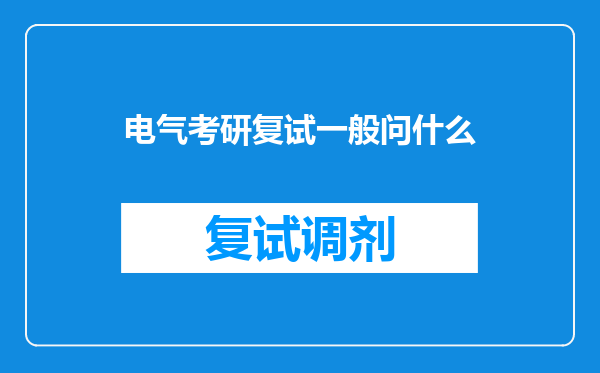 电气考研复试一般问什么

复试调剂